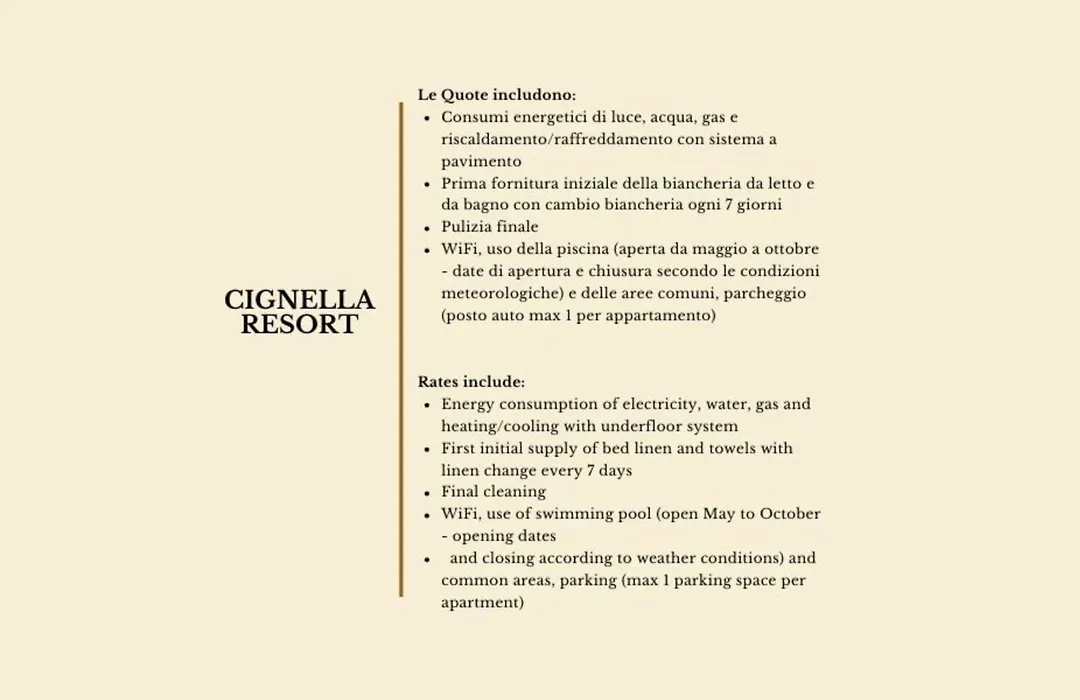 CIGNELLA RESORT

Le Quote includono:
- Consumi energetici di luce, acqua, gas e riscaldamento/raffreddamento con sistema a pavimento
- Prima fornitura iniziale della biancheria da letto e da bagno con cambio biancheria ogni 7 giorni
- Pulizia finale
- WiFi, uso della piscina (aperta da maggio a ottobre - date di apertura e chiusura secondo le condizioni meteorologiche) e delle aree comuni, parcheggio (posto auto max 1 per appartamento)

Rates include:
- Energy consumption of electricity, water, gas and heating/cooling with underfloor system
- First initial supply of bed linen and towels with linen change every 7 days
- Final cleaning
- WiFi, use of swimming pool (open May to October - opening dates
- and closing according to weather conditions) and common areas, parking (max 1 parking space per apartment)